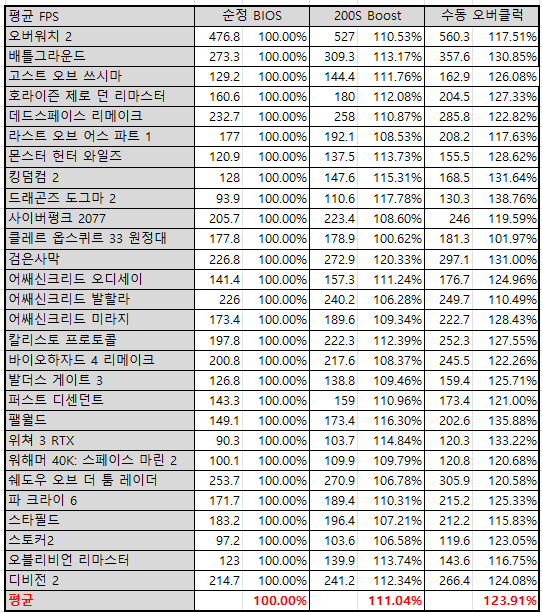 | 평균 FPS | 순정 BIOS | | 200S Boost | | 수동 오버클럭 | |
|---|---|---|---|---|---|---|
| 오버워치 2 | 476.8 | 100.00% | 527 | 110.53% | 560.3 | 117.51% |
| 배틀그라운드 | 273.3 | 100.00% | 309.3 | 113.17% | 357.6 | 130.85% |
| 고스트 오브 쓰시마 | 129.2 | 100.00% | 144.4 | 111.76% | 162.9 | 126.08% |
| 호라이즌 제로 던 리마스터 | 160.6 | 100.00% | 180 | 112.08% | 204.5 | 127.33% |
| 데드스페이스 리메이크 | 232.7 | 100.00% | 258 | 110.87% | 285.8 | 122.82% |
| 라스트 오브 어스 파트 1 | 177 | 100.00% | 192.1 | 108.53% | 208.2 | 117.63% |
| 몬스터 헌터 와일즈 | 120.9 | 100.00% | 137.5 | 113.73% | 155.5 | 128.62% |
| 킹덤컴 2 | 128 | 100.00% | 147.6 | 115.31% | 168.5 | 131.64% |
| 드래곤즈 도그마 2 | 93.9 | 100.00% | 110.6 | 117.78% | 130.3 | 138.76% |
| 사이버펑크 2077 | 205.7 | 100.00% | 223.4 | 108.60% | 246 | 119.59% |
| 클레르 옵스퀴르 33 원정대 | 177.8 | 100.00% | 178.9 | 100.62% | 181.3 | 101.97% |
| 검은사막 | 226.8 | 100.00% | 272.9 | 120.33% | 297.1 | 131.00% |
| 어쌔신크리드 오디세이 | 141.4 | 100.00% | 157.3 | 111.24% | 176.7 | 124.96% |
| 어쌔신크리드 발할라 | 226 | 100.00% | 240.2 | 106.28% | 249.7 | 110.49% |
| 어쌔신크리드 미라지 | 173.4 | 100.00% | 189.6 | 109.34% | 222.7 | 128.43% |
| 칼리스토 프로토콜 | 197.8 | 100.00% | 222.3 | 112.39% | 252.3 | 127.55% |
| 바이오하자드 4 리메이크 | 200.8 | 100.00% | 217.6 | 108.37% | 245.5 | 122.26% |
| 발더스 게이트 3 | 126.8 | 100.00% | 138.8 | 109.46% | 159.4 | 125.71% |
| 퍼스트 디센던트 | 143.3 | 100.00% | 159 | 110.96% | 173.4 | 121.00% |
| 팰월드 | 149.1 | 100.00% | 173.4 | 116.30% | 202.6 | 135.88% |
| 위쳐 3 RTX | 90.3 | 100.00% | 103.7 | 114.84% | 120.3 | 133.22% |
| 워해머 40K: 스페이스 마린 2 | 100.1 | 100.00% | 109.9 | 109.79% | 120.8 | 120.68% |
| 쉐도우 오브 더 툼 레이더 | 253.7 | 100.00% | 270.9 | 106.78% | 305.9 | 120.58% |
| 파 크라이 6 | 171.7 | 100.00% | 189.4 | 110.31% | 215.2 | 125.33% |
| 스타필드 | 183.2 | 100.00% | 196.4 | 107.21% | 212.2 | 115.83% |
| 스토커2 | 97.2 | 100.00% | 103.6 | 106.58% | 119.6 | 123.05% |
| 오블리비언 리마스터 | 123 | 100.00% | 139.9 | 113.74% | 143.6 | 116.75% |
| 디비전 2 | 214.7 | 100.00% | 241.2 | 112.34% | 266.4 | 124.08% |
| 평균 | | 100.00% | | 111.04% | | 123.91% |